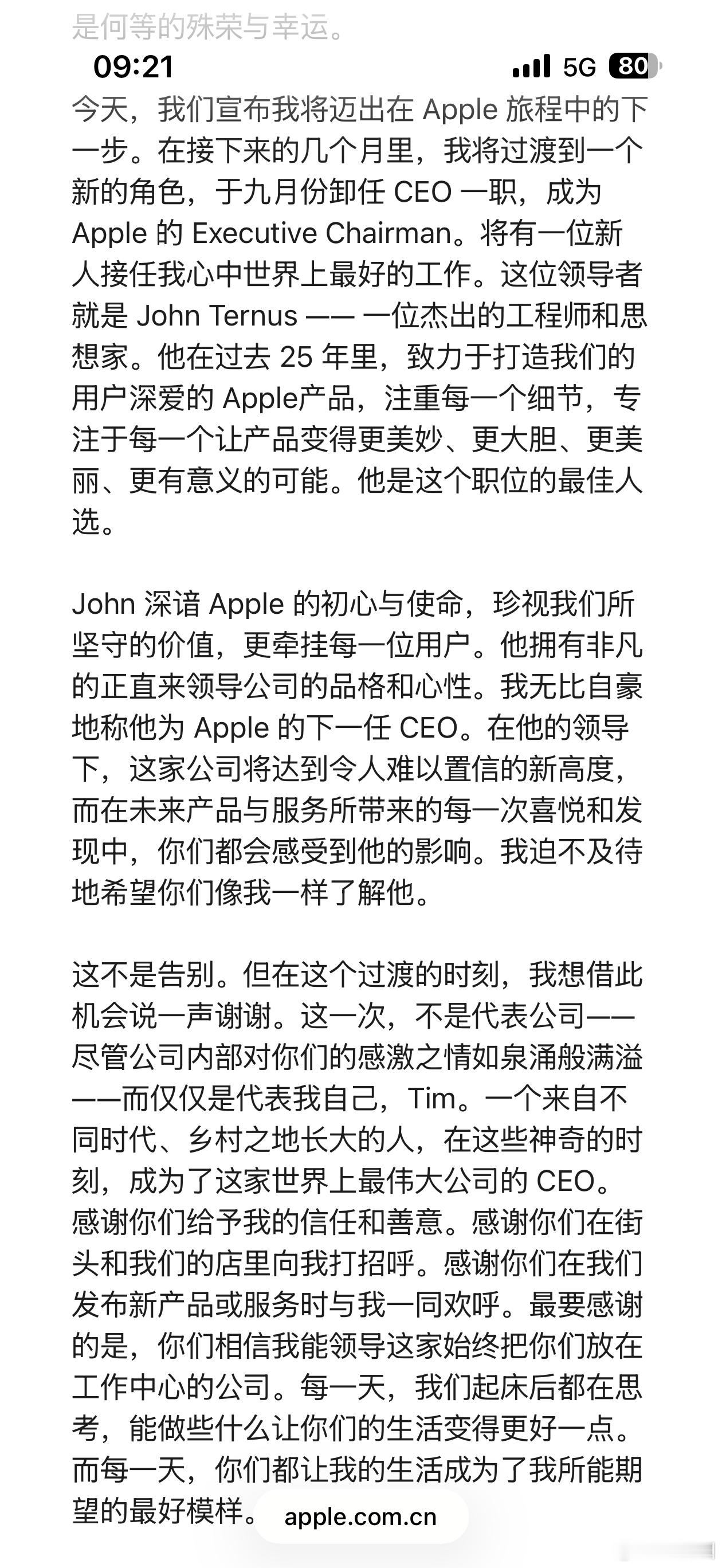 是何等的殊荣与幸运。

09:21

5G 80

今天，我们宣布我将迈出在 Apple 旅程中的下一步。在接下来的几个月里，我将过渡到一个新的角色，于九月份卸任 CEO 一职，成为 Apple 的 Executive Chairman。将有一位新人接任我心中世界上最好的工作。这位领导者就是 John Ternus —— 一位杰出的工程师和思想家。他在过去 25 年里，致力于打造我们的用户深爱的 Apple产品，注重每一个细节，专注于每一个让产品变得更美妙、更大胆、更美丽、更有意义的可能。他是这个职位的最佳人选。

John 深谙 Apple 的初心与使命，珍视我们所坚守的价值，更牵挂每一位用户。他拥有非凡的正直来领导公司的品格和心性。我无比自豪地称他为 Apple 的下一任 CEO。在他的领导下，这家公司将达到令人难以置信的新高度，而在未来产品与服务所带来的每一次喜悦和发现中，你们都会感受到他的影响。我迫不及待地希望你们像我一样了解他。

这不是告别。但在这个过渡的时刻，我想借此机会说一声谢谢。这一次，不是代表公司——尽管公司内部对你们的感激之情如泉涌般满溢——而仅仅是代表我自己，Tim。一个来自不同时代、乡村之地长大的人，在这些神奇的时刻，成为了这家世界上最伟大公司的 CEO。感谢你们给予我的信任和善意。感谢你们在街头和我们的店里向我打招呼。感谢你们在我们发布新产品或服务时与我一同欢呼。最要感谢的是，你们相信我能领导这家始终把你们放在工作中心的公司。每一天，我们起床后都在思考，能做些什么让你们的生活变得更好一点。而每一天，你们都让我的生活成为了我所能期望的最好模样。

apple.com.cn